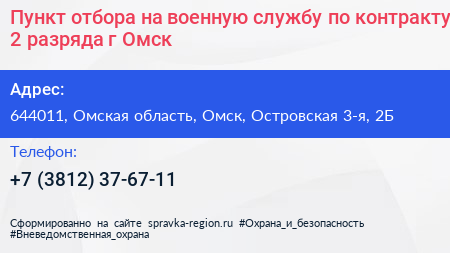 Пункт отбора на военную службу по контракту
2 разряда г Омск

Адрес:
644011, Омская область, Омск, Островская 3-я, 2Б

Телефон:
+7 (3812) 37-67-11

Сформированно на сайте spravka-region.ru #Охрана_и_безопасность #Вневедомственная_охрана